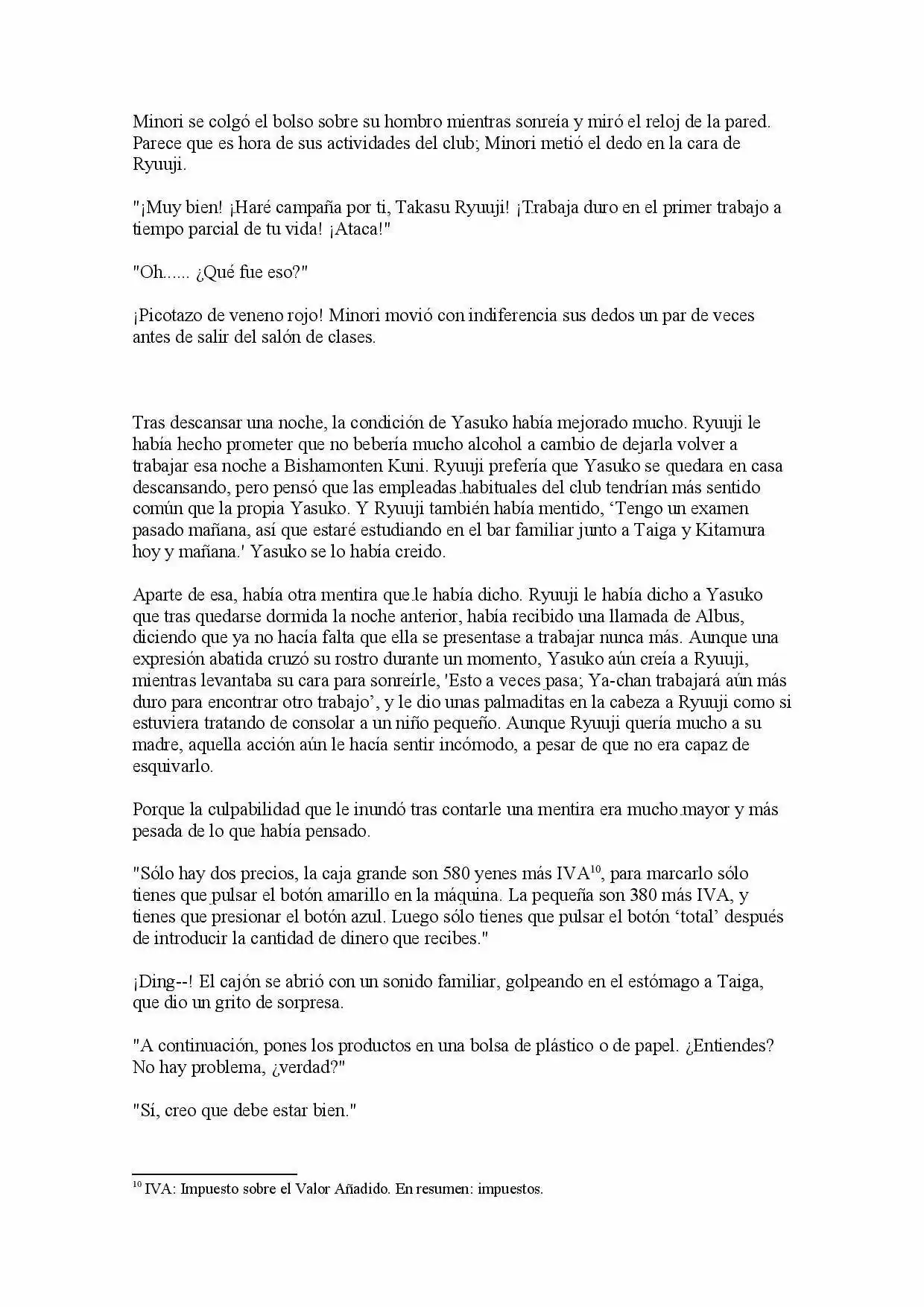 Minori se colgó el bolso sobre su hombro mientras sonreía y miró el reloj de la pared. Parece que es hora de sus actividades del club; Minori metió el dedo en la cara de Ryuuji.

"¡Muy bien! ¡Haré campaña por ti, Takasu Ryuuji! ¡Trabaja duro en el primer trabajo a tiempo parcial de tu vida! ¡Ataca!"

"Oh...... ¿Qué fue eso?"

¡Picotazo de veneno rojo! Minori movió con indiferencia sus dedos un par de veces antes de salir del salón de clases.

Tras descansar una noche, la condición de Yasuko había mejorado mucho. Ryuuji le había hecho prometer que no bebería mucho alcohol a cambio de dejarla volver a trabajar esa noche a Bishamonten Kuni. Ryuuji prefería que Yasuko se quedara en casa descansando, pero pensó que las empleadas habituales del club tendrían más sentido común que la propia Yasuko. Y Ryuuji también había mentido, 'Tengo un examen pasado mañana, así que estaré estudiando en el bar familiar junto a Taiga y Kitamura hoy y mañana.' Yasuko se lo había creido.

Aparte de esa, había otra mentira que le había dicho. Ryuuji le había dicho a Yasuko que tras quedarse dormida la noche anterior, había recibido una llamada de Albus, diciendo que ya no hacía falta que ella se presentase a trabajar nunca más. Aunque una expresión abatida cruzó su rostro durante un momento, Yasuko aún creía a Ryuuji, mientras levantaba su cara para sonreírle, 'Esto a veces pasa; Ya-chan trabajará aún más duro para encontrar otro trabajo', y le dio unas palmaditas en la cabeza a Ryuuji como si estuviera tratando de consolar a un niño pequeño. Aunque Ryuuji quería mucho a su madre, aquella acción aún le hacía sentir incómodo, a pesar de que no era capaz de esquivarlo.

Porque la culpabilidad que le inundó tras contarle una mentira era mucho mayor y más pesada de lo que había pensado.

"Sólo hay dos precios, la caja grande son 580 yenes más IVA$^{10}$, para marcarlo sólo tienes que pulsar el botón amarillo en la máquina. La pequeña son 380 más IVA, y tienes que presionar el botón azul. Luego sólo tienes que pulsar el botón 'total' después de introducir la cantidad de dinero que recibes."

¡Ding--! El cajón se abrió con un sonido familiar, golpeando en el estómago a Taiga, que dio un grito de sorpresa.

"A continuación, pones los productos en una bolsa de plástico o de papel. ¿Entiendes? No hay problema, ¿verdad?"

"Sí, creo que debe estar bien."

$^{10}$ IVA: Impuesto sobre el Valor Añadido. En resumen: impuestos.